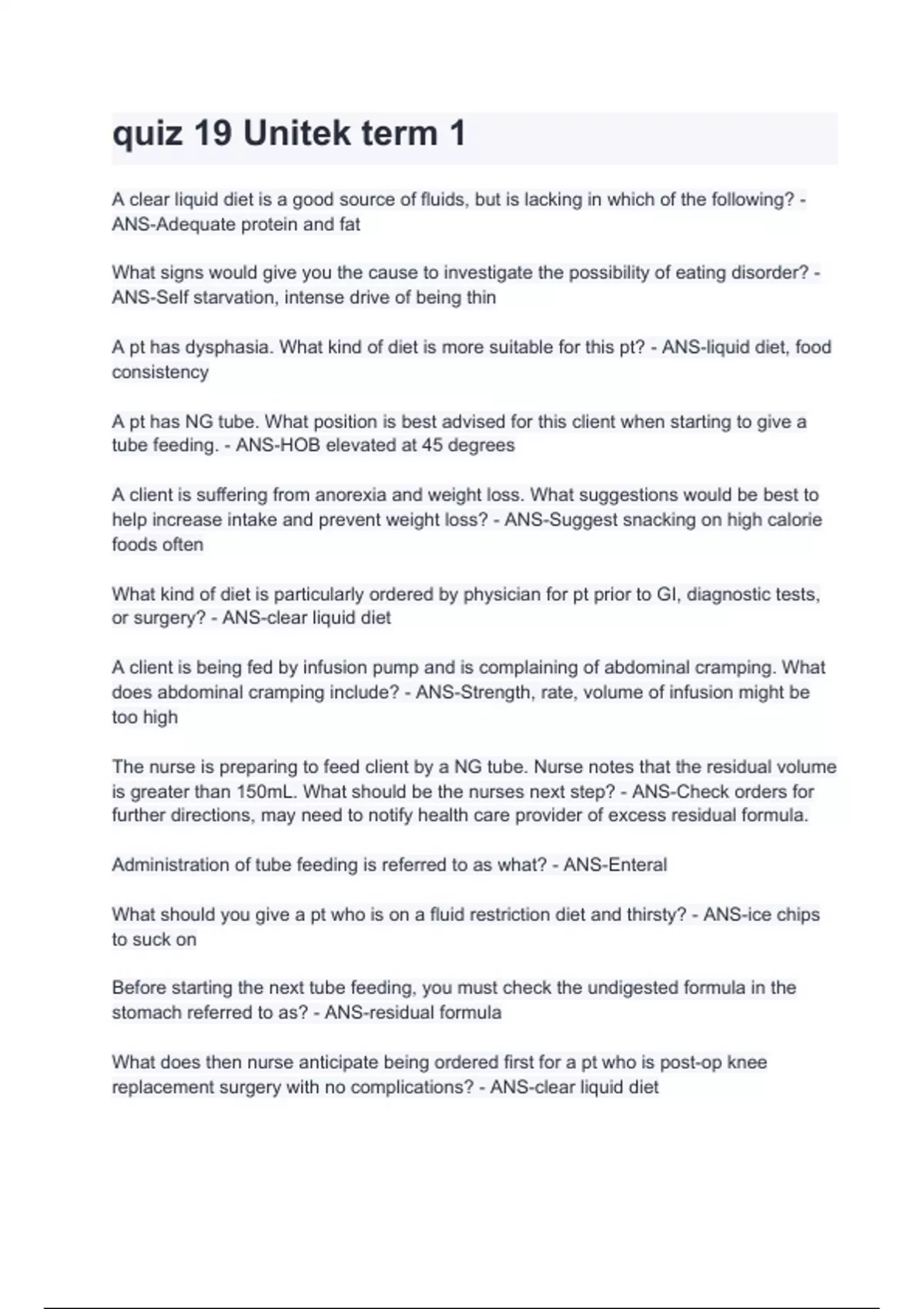 quiz 19 Unitek term 1

A clear liquid diet is a good source of fluids, but is lacking in which of the following? - ANS-Adequate protein and fat

What signs would give you the cause to investigate the possibility of eating disorder? - ANS-Self starvation, intense drive of being thin

A pt has dysphasia. What kind of diet is more suitable for this pt? - ANS-liquid diet, food consistency

A pt has NG tube. What position is best advised for this client when starting to give a tube feeding. - ANS-HOB elevated at 45 degrees

A client is suffering from anorexia and weight loss. What suggestions would be best to help increase intake and prevent weight loss? - ANS-Suggest snacking on high calorie foods often

What kind of diet is particularly ordered by physician for pt prior to GI, diagnostic tests, or surgery? - ANS-clear liquid diet

A client is being fed by infusion pump and is complaining of abdominal cramping. What does abdominal cramping include? - ANS-Strength, rate, volume of infusion might be too high

The nurse is preparing to feed client by a NG tube. Nurse notes that the residual volume is greater than 150mL. What should be the nurses next step? - ANS-Check orders for further directions, may need to notify health care provider of excess residual formula.

Administration of tube feeding is referred to as what? - ANS-Enteral

What should you give a pt who is on a fluid restriction diet and thirsty? - ANS-ice chips to suck on

Before starting the next tube feeding, you must check the undigested formula in the stomach referred to as? - ANS-residual formula

What does then nurse anticipate being ordered first for a pt who is post-op knee replacement surgery with no complications? - ANS-clear liquid diet